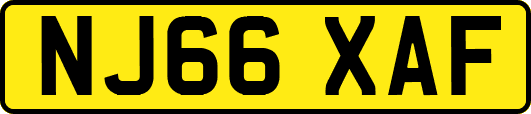 NJ66 XAF